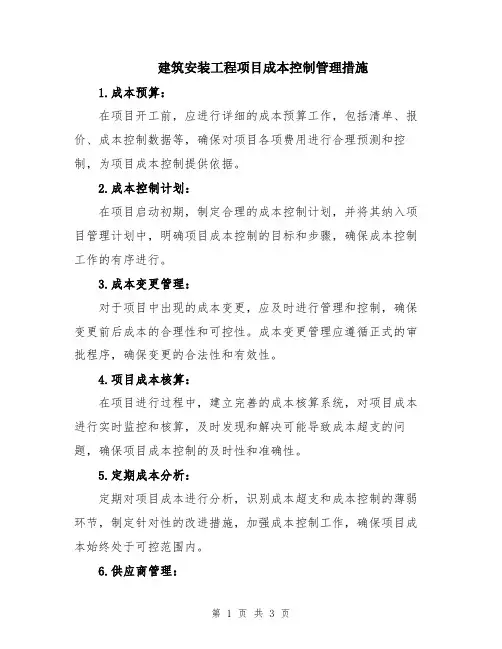 建筑安装工程项目成本控制管理措施

1.成本预算：

在项目开工前，应进行详细的成本预算工作，包括清单、报价、成本控制数据等，确保对项目各项费用进行合理预测和控制，为项目成本控制提供依据。

2.成本控制计划：

在项目启动初期，制定合理的成本控制计划，并将其纳入项目管理计划中，明确项目成本控制的目标和步骤，确保成本控制工作的有序进行。

3.成本变更管理：

对于项目中出现的成本变更，应及时进行管理和控制，确保变更前后成本的合理性和可控性。成本变更管理应遵循正式的审批程序，确保变更的合法性和有效性。

4.项目成本核算：

在项目进行过程中，建立完善的成本核算系统，对项目成本进行实时监控和核算，及时发现和解决可能导致成本超支的问题，确保项目成本控制的及时性和准确性。

5.定期成本分析：

定期对项目成本进行分析，识别成本超支和成本控制的薄弱环节，制定针对性的改进措施，加强成本控制工作，确保项目成本始终处于可控范围内。

6.供应商管理：

第 1 页 共 3 页